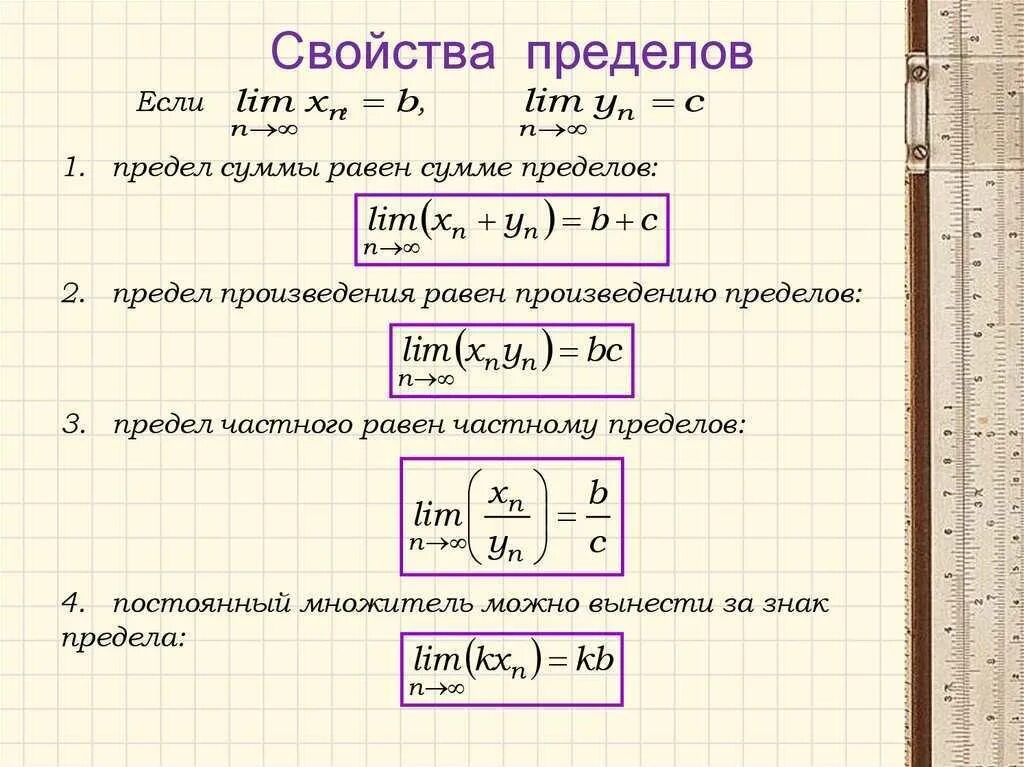 Свойства пределов

Если $\lim_{n\to\infty} x_n = b$, $\lim_{n\to\infty} y_n = c$

1. предел суммы равен сумме пределов:

$\lim_{n\to\infty}(x_n + y_n) = b + c$

2. предел произведения равен произведению пределов:

$\lim_{n\to\infty}(x_n y_n) = bc$

3. предел частного равен частному пределов:

$\lim_{n\to\infty}\left(\frac{x_n}{y_n}\right) = \frac{b}{c}$

4. постоянный множитель можно вынести за знак предела:

$\lim_{n\to\infty}(kx_n) = kb$